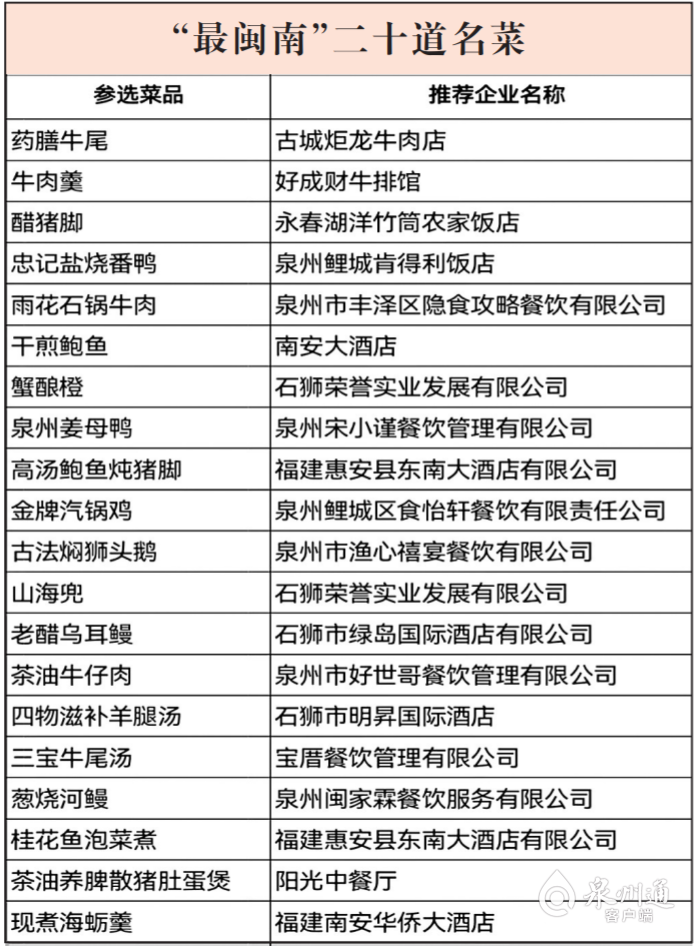 “最闽南”二十道名菜

| 参选菜品 | 推荐企业名称 |
|---|---|
| 药膳牛尾 | 古城炬龙牛肉店 |
| 牛肉羹 | 好成财牛排馆 |
| 醋猪脚 | 永春湖洋竹筒农家饭店 |
| 忠记盐烧番鸭 | 泉州鲤城肯得利饭店 |
| 雨花石锅牛肉 | 泉州市丰泽区隐食攻略餐饮有限公司 |
| 干煎鲍鱼 | 南安大酒店 |
| 蟹酿橙 | 石狮荣誉实业发展有限公司 |
| 泉州姜母鸭 | 泉州宋小谨餐饮管理有限公司 |
| 高汤鲍鱼炖猪脚 | 福建惠安县东南大酒店有限公司 |
| 金牌汽锅鸡 | 泉州鲤城区食怡轩餐饮有限责任公司 |
| 古法焖狮头鹅 | 泉州市渔心禧宴餐饮有限公司 |
| 山海兜 | 石狮荣誉实业发展有限公司 |
| 老醋乌耳鳗 | 石狮市绿岛国际酒店有限公司 |
| 茶油牛仔肉 | 泉州市好世哥餐饮管理有限公司 |
| 四物滋补羊腿汤 | 石狮市明昇国际酒店 |
| 三宝牛尾汤 | 宝厝餐饮管理有限公司 |
| 葱烧河鳗 | 泉州闽家霖餐饮服务有限公司 |
| 桂花鱼泡菜煮 | 福建惠安县东南大酒店有限公司 |
| 茶油养脾散猪肚蛋煲 | 阳光中餐厅 |
| 现煮海蛎羹 | 福建南安华侨大酒店 |

泉州通
客户端